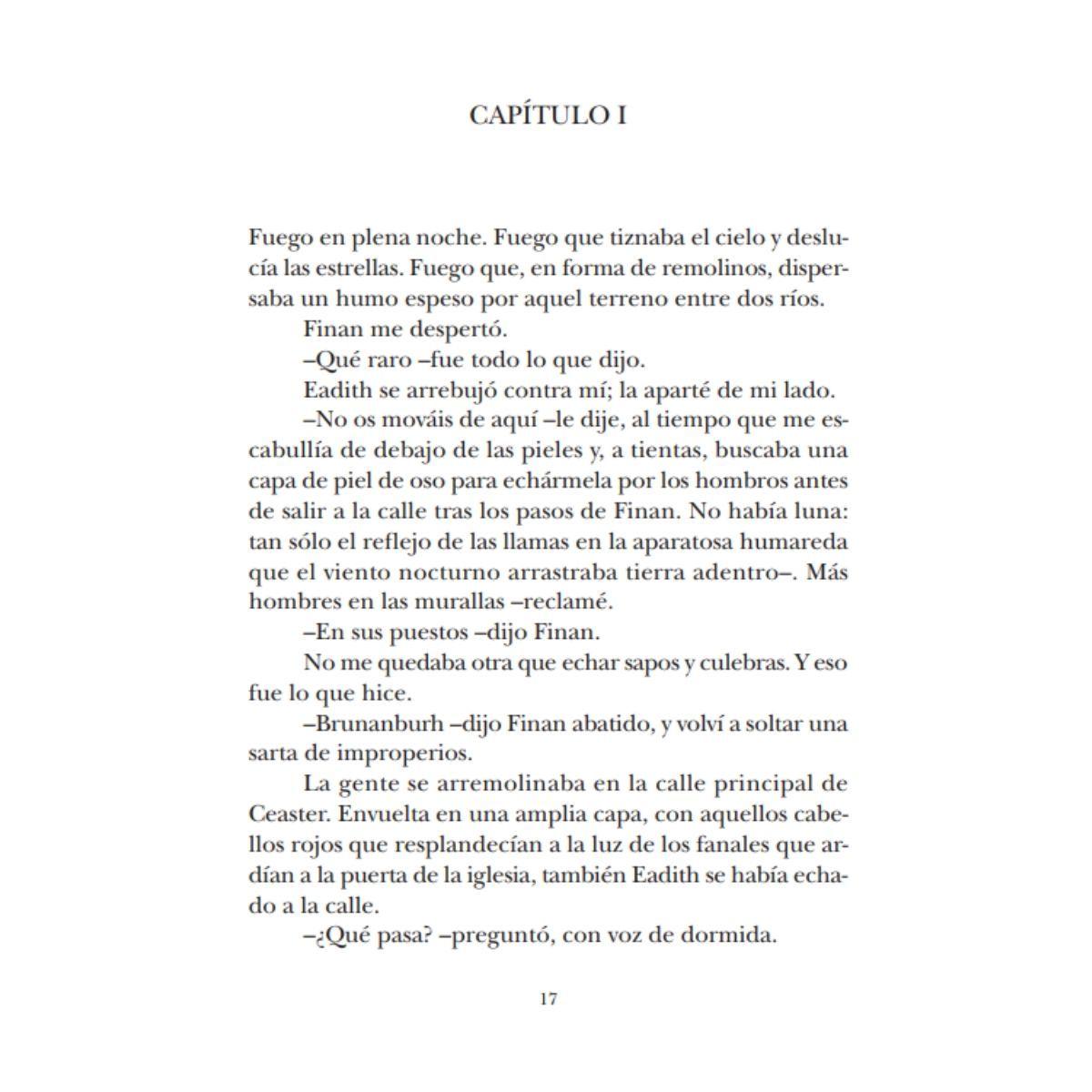 CAPÍTULO I

Fuego en plena noche. Fuego que tiznaba el cielo y deslucía las estrellas. Fuego que, en forma de remolinos, dispersaba un humo espeso por aquel terreno entre dos ríos.

Finan me despertó.

–Qué raro –fue todo lo que dijo.

Eadith se arrebujó contra mí; la aparté de mi lado.

–No os mováis de aquí –le dije, al tiempo que me escabullía de debajo de las pieles y, a tientas, buscaba una capa de piel de oso para echármela por los hombros antes de salir a la calle tras los pasos de Finan. No había luna: tan sólo el reflejo de las llamas en la aparatosa humareda que el viento nocturno arrastraba tierra adentro–. Más hombres en las murallas –reclamé.

–En sus puestos –dijo Finan.

No me quedaba otra que echar sapos y culebras. Y eso fue lo que hice.

–Brunanburh –dijo Finan abatido, y volví a soltar una sarta de improperios.

La gente se arremolinaba en la calle principal de Ceaster. Envuelta en una amplia capa, con aquellos cabellos rojos que resplandecían a la luz de los fanales que ardían a la puerta de la iglesia, también Eadith se había echado a la calle.

–¿Qué pasa? –preguntó, con voz de dormida.

17